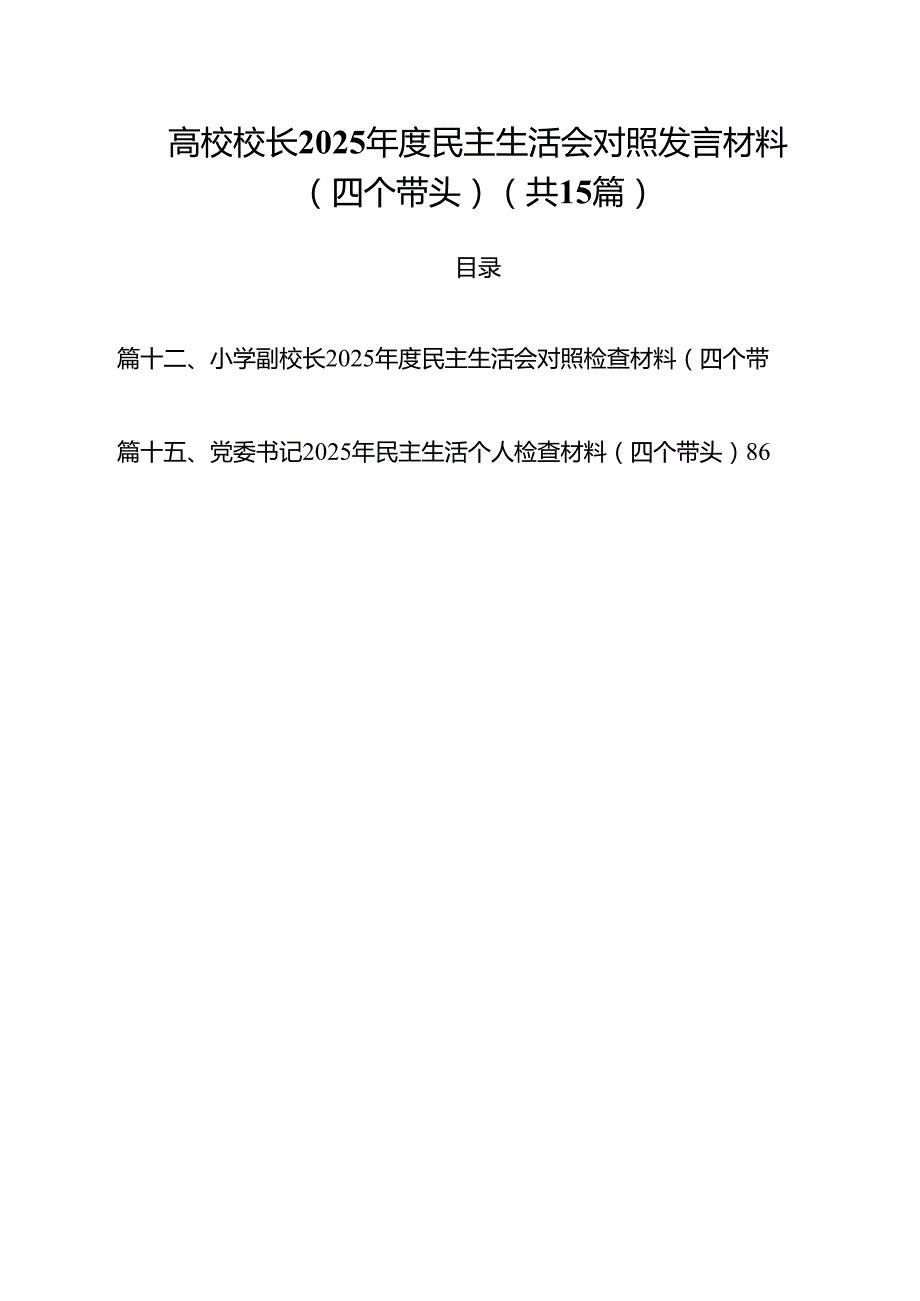 高校校长2025年度民主生活会对照发言材料（四个带头）（共15篇）

目录

篇十二、小学副校长2025年度民主生活会对照检查材料（四个带

篇十五、党委书记2025年民主生活个人检查材料（四个带头）86